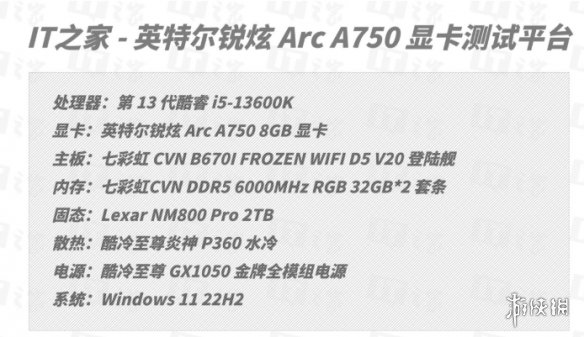 IT之家 - 英特尔锐炫 Arc A750 显卡测试平台

处理器：第 13 代酷睿 i5-13600K
显卡：英特尔锐炫 Arc A750 8GB 显卡
主板：七彩虹 CVN B670I FROZEN WIFI D5 V20 登陆舰
内存：七彩虹CVN DDR5 6000MHz RGB 32GB*2 套条
固态：Lexar NM800 Pro 2TB
散热：酷冷至尊炎神 P360 水冷
电源：酷冷至尊 GX1050 金牌全模组电源
系统：Windows 11 22H2

游侠网